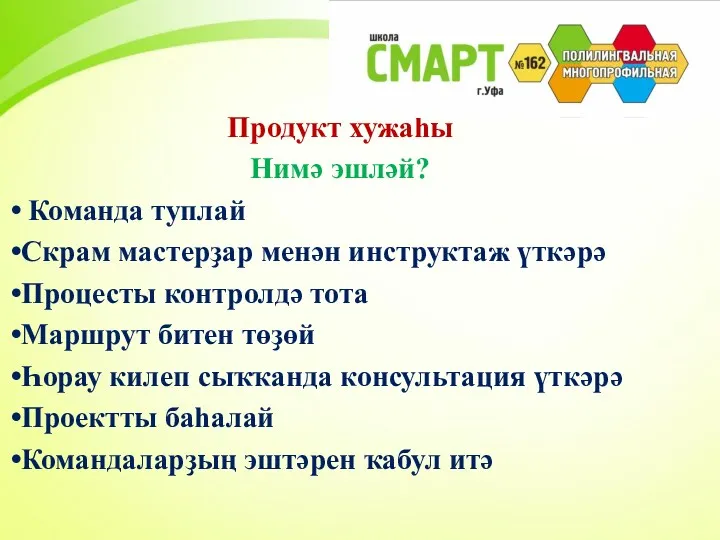 школа
СМАРТ
г.Уфа
№162
ПОЛИЛИНГВАЛЬНАЯ
МНОГОПРОФИЛЬНАЯ

Продукт хужаһы

Нимә эшләй?

• Команда туплай
•Скрам мастерҙар менән инструктаж үткәрә
•Процесты контролдә тота
•Маршрут битен төҙөй
•Һорау килеп сыҡҡанда консультация үткәрә
•Проектты баһалай
•Командаларҙың эштәрен ҡабул итә